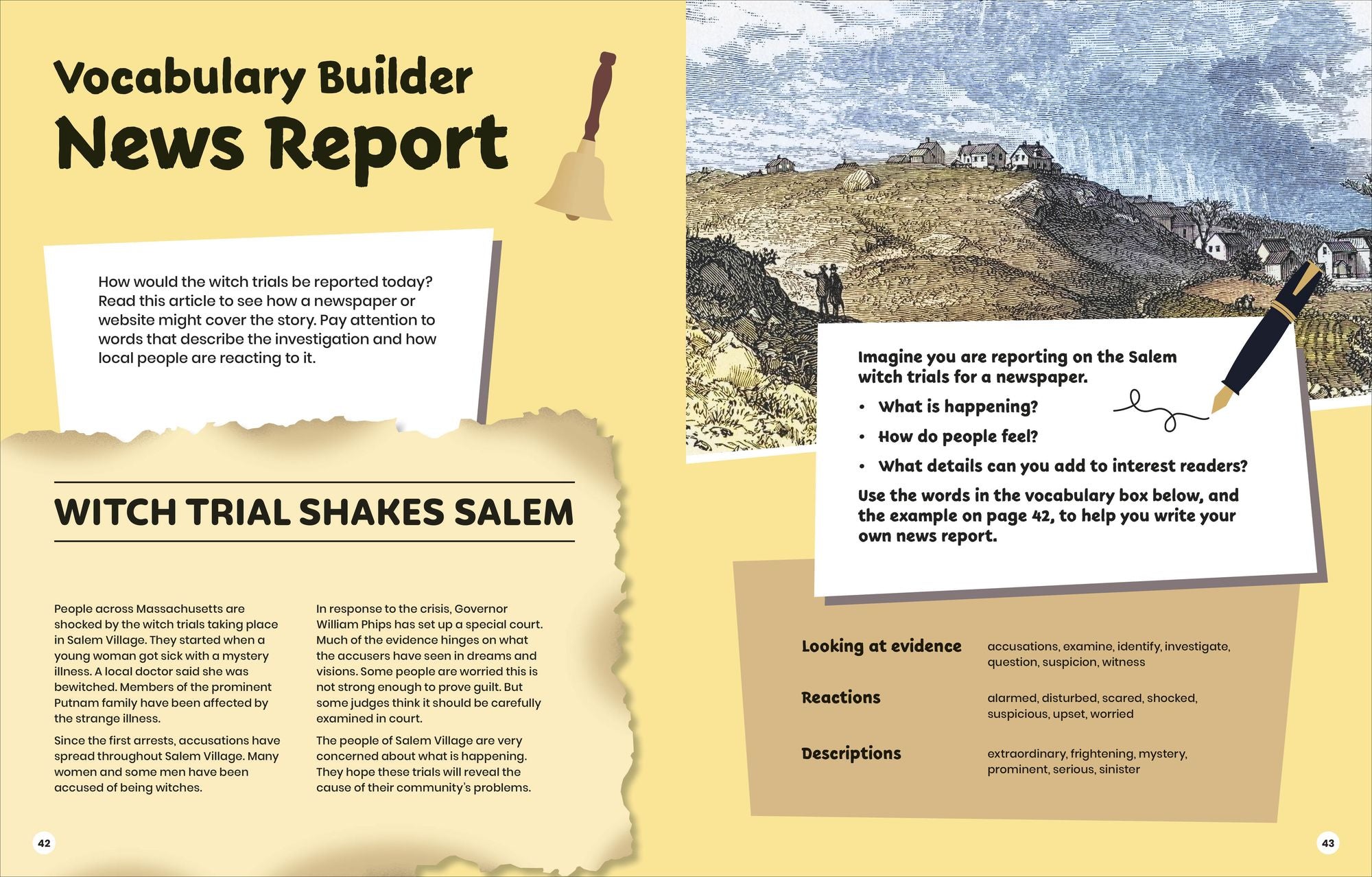 Vocabulary Builder
News Report

How would the witch trials be reported today? Read this article to see how a newspaper or website might cover the story. Pay attention to words that describe the investigation and how local people are reacting to it.

WITCH TRIAL SHAKES SALEM

People across Massachusetts are shocked by the witch trials taking place in Salem Village. They started when a young woman got sick with a mystery illness. A local doctor said she was bewitched. Members of the prominent Putnam family have been affected by the strange illness.

Since the first arrests, accusations have spread throughout Salem Village. Many women and some men have been accused of being witches.

In response to the crisis, Governor William Phips has set up a special court. Much of the evidence hinges on what the accusers have seen in dreams and visions. Some people are worried this is not strong enough to prove guilt. But some judges think it should be carefully examined in court.

The people of Salem Village are very concerned about what is happening. They hope these trials will reveal the cause of their community's problems.

42

Imagine you are reporting on the Salem witch trials for a newspaper.
• What is happening?
• How do people feel?
• What details can you add to interest readers?
Use the words in the vocabulary box below, and the example on page 42, to help you write your own news report.

| Looking at evidence | accusations, examine, identify, investigate, question, suspicion, witness |
|---|---|
| Reactions | alarmed, disturbed, scared, shocked, suspicious, upset, worried |
| Descriptions | extraordinary, frightening, mystery, prominent, serious, sinister |

43